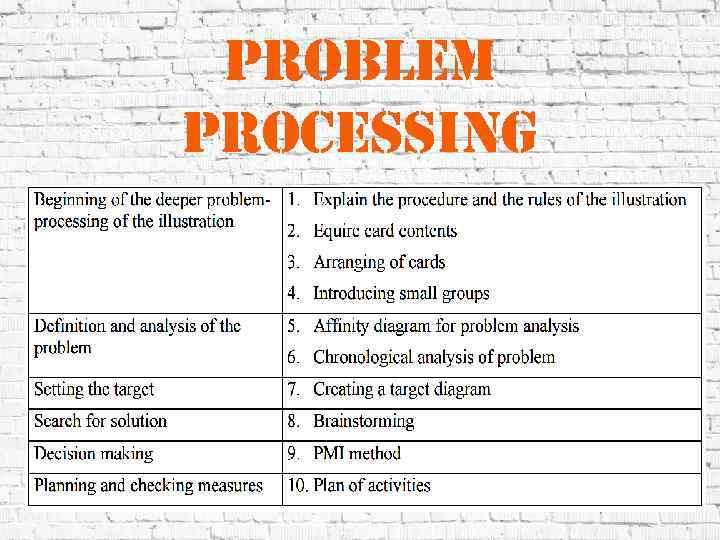 PROBLEM PROCESSING

| Beginning of the deeper problem-processing of the illustration | 1. Explain the procedure and the rules of the illustration 2. Equire card contents 3. Arranging of cards 4. Introducing small groups |
|---|---|
| Definition and analysis of the problem | 5. Affinity diagram for problem analysis 6. Chronological analysis of problem |
| Setting the target | 7. Creating a target diagram |
| Search for solution | 8. Brainstorming |
| Decision making | 9. PMI method |
| Planning and checking measures | 10. Plan of activities |